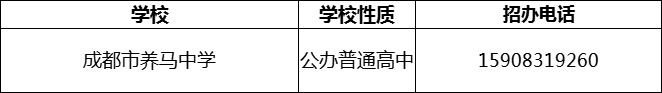 | 学校 | 学校性质 | 招办电话 |
|---|---|---|
| 成都市养马中学 | 公办普通高中 | 15908319260 |